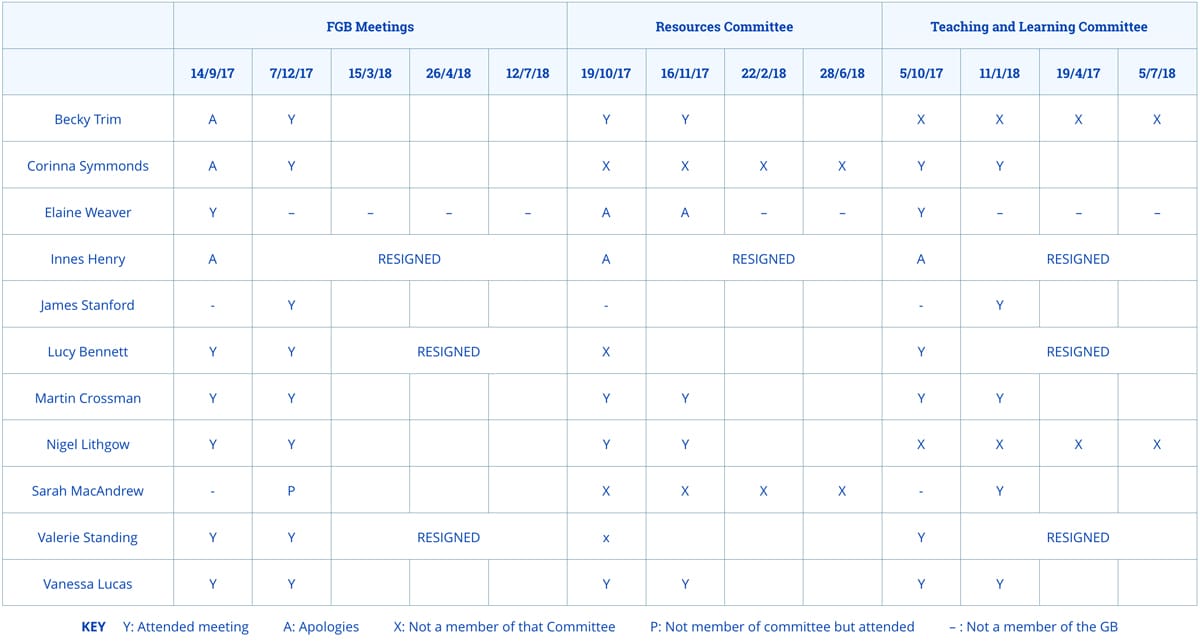 | | FGB Meetings | | | | | Resources Committee | | | | Teaching and Learning Committee | | | |
|---|---|---|---|---|---|---|---|---|---|---|---|---|---|
| | 14/9/17 | 7/12/17 | 15/3/18 | 26/4/18 | 12/7/18 | 19/10/17 | 16/11/17 | 22/2/18 | 28/6/18 | 5/10/17 | 11/1/18 | 19/4/17 | 5/7/18 |
| Becky Trim | A | Y | | | | Y | Y | | | X | X | X | X |
| Corinna Symmonds | A | Y | | | | X | X | X | X | Y | Y | | |
| Elaine Weaver | Y | – | – | – | – | A | A | – | – | Y | – | – | – |
| Innes Henry | A | RESIGNED | | | | A | RESIGNED | | | A | RESIGNED | | |
| James Stanford | - | Y | | | | - | | | | - | Y | | |
| Lucy Bennett | Y | Y | RESIGNED | | | X | | | | Y | RESIGNED | | |
| Martin Crossman | Y | Y | | | | Y | Y | | | Y | Y | | |
| Nigel Lithgow | Y | Y | | | | Y | Y | | | X | X | X | X |
| Sarah MacAndrew | - | P | | | | X | X | X | X | - | Y | | |
| Valerie Standing | Y | Y | RESIGNED | | | x | | | | Y | RESIGNED | | |
| Vanessa Lucas | Y | Y | | | | Y | Y | | | Y | Y | | |

KEY Y: Attended meeting A: Apologies X: Not a member of that Committee P: Not member of committee but attended – : Not a member of the GB